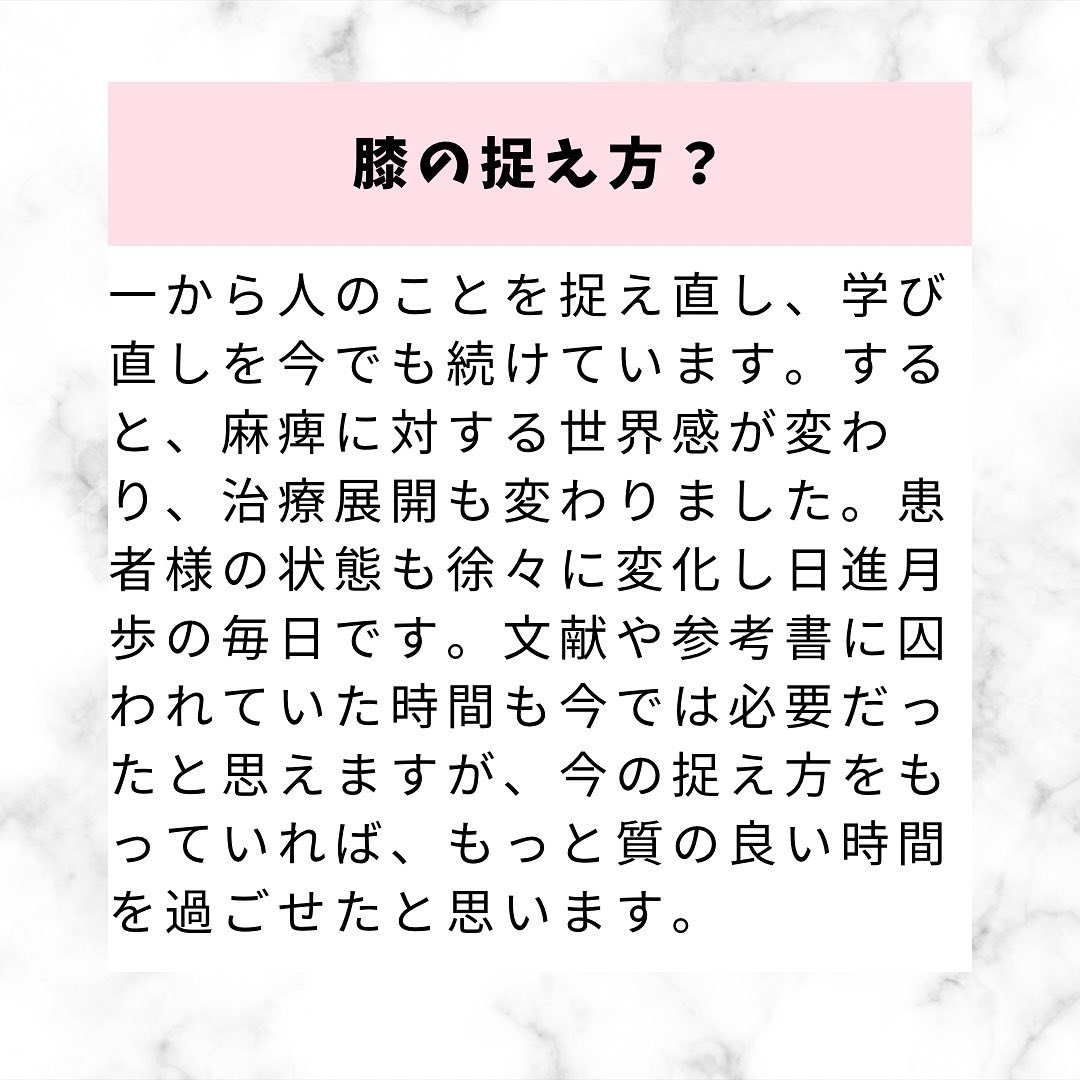 膝の捉え方？

一から人のことを捉え直し、学び直しを今でも続けています。すると、麻痺に対する世界感が変わり、治療展開も変わりました。患者様の状態も徐々に変化し日進月歩の毎日です。文献や参考書に囚われていた時間も今では必要だったと思えますが、今の捉え方をもっていれば、もっと質の良い時間を過ごせたと思います。